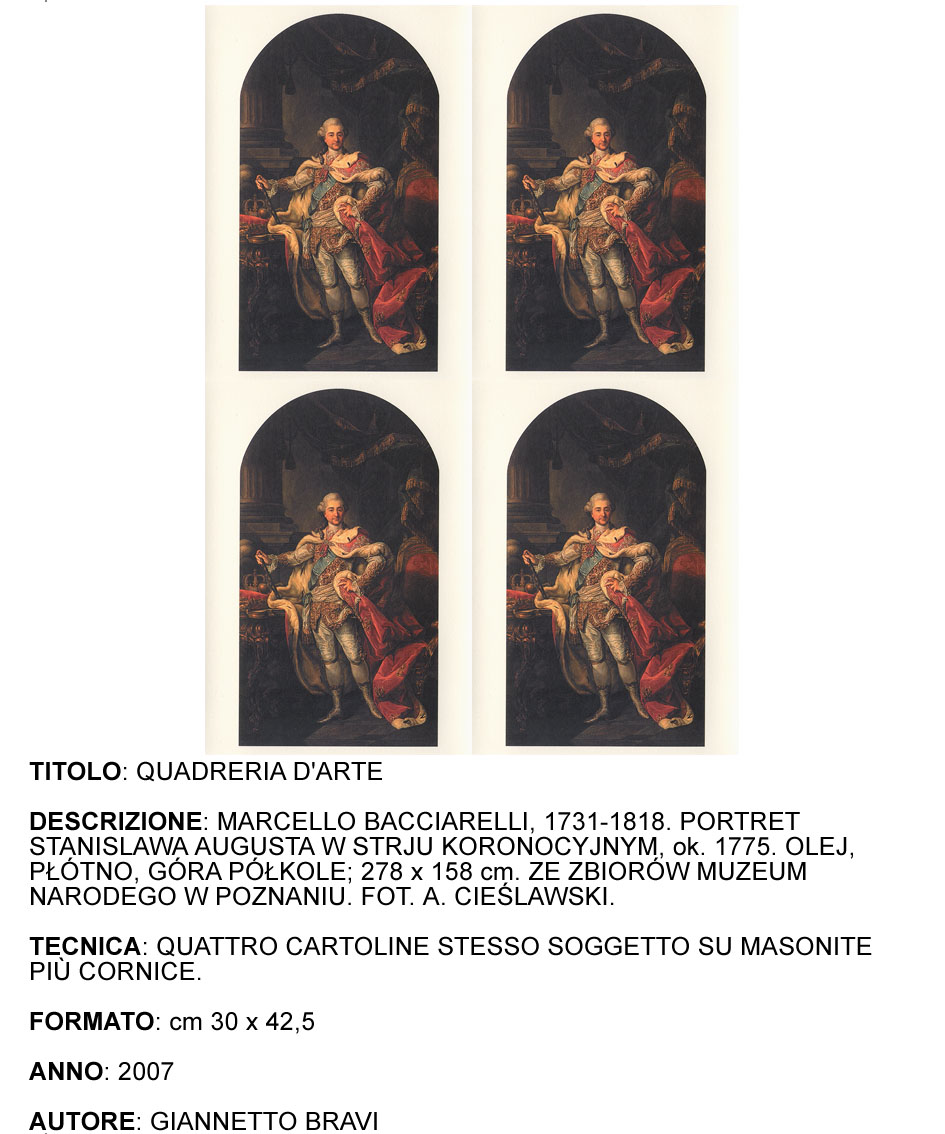 TITOLO: QUADRERIA D'ARTE

DESCRIZIONE: MARCELLO BACCIARELLI, 1731-1818. PORTRET STANISLAWA AUGUSTA W STRJU KORONOCYJNYM, ok. 1775. OLEJ, PŁÓTNO, GÓRA PÓŁKOLE; 278 x 158 cm. ZE ZBIORÓW MUZEUM NARODEGO W POZNANIU. FOT. A. CIEŚLAWSKI.

TECNICA: QUATTRO CARTOLINE STESSO SOGGETTO SU MASONITE PIÙ CORNICE.

FORMATO: cm 30 x 42,5

ANNO: 2007

AUTORE: GIANNETTO BRAVI